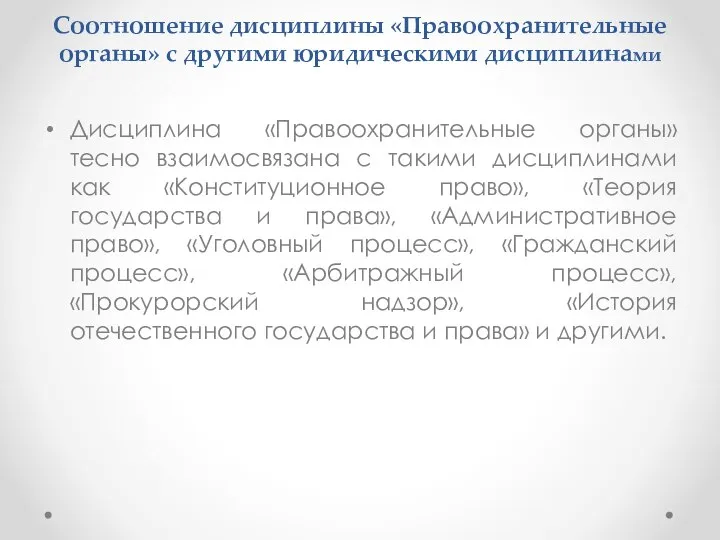 Соотношение дисциплины «Правоохранительные органы» с другими юридическими дисциплинами

• Дисциплина «Правоохранительные органы» тесно взаимосвязана с такими дисциплинами как «Конституционное право», «Теория государства и права», «Административное право», «Уголовный процесс», «Гражданский процесс», «Арбитражный процесс», «Прокурорский надзор», «История отечественного государства и права» и другими.